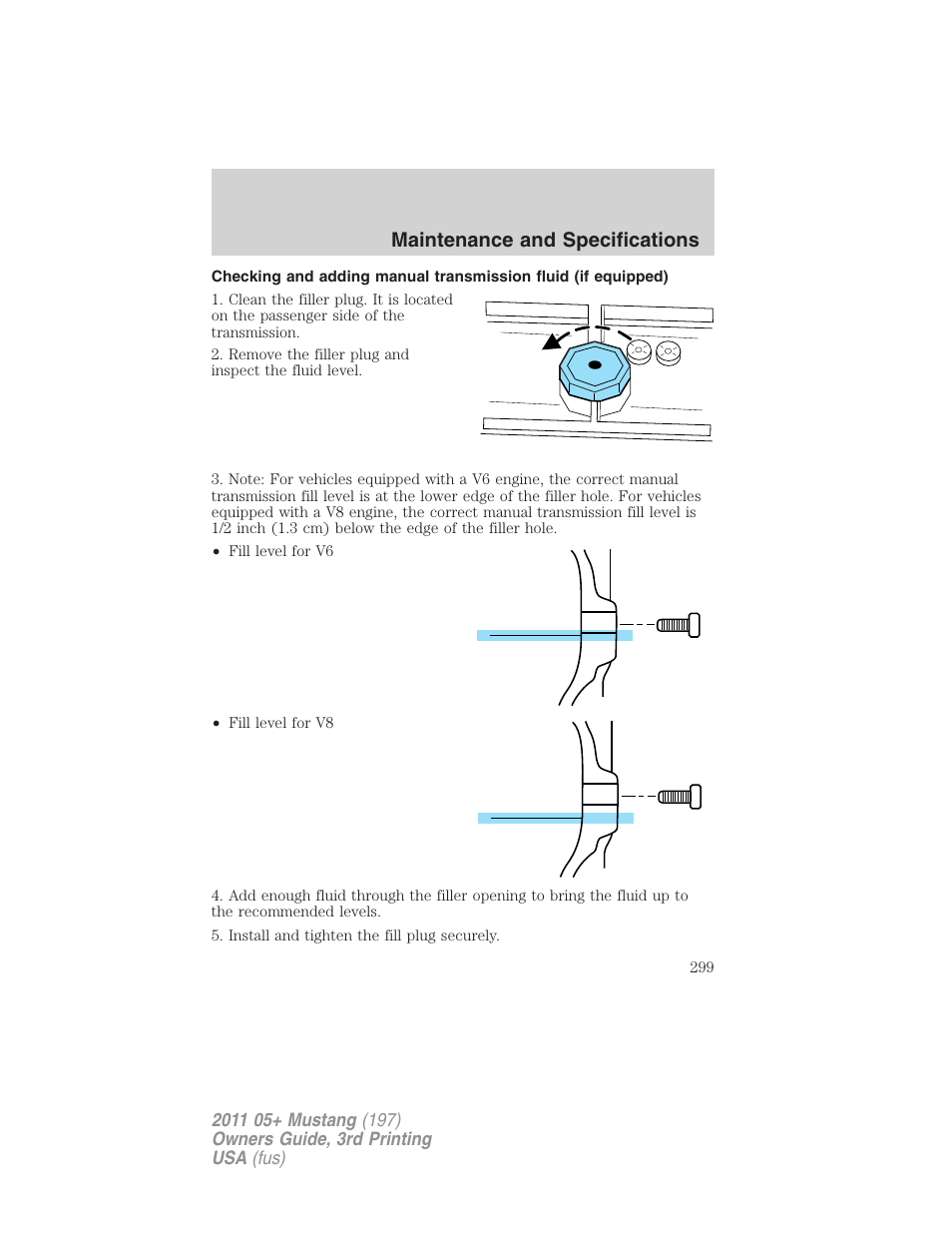 Maintenance and Specifications

Checking and adding manual transmission fluid (if equipped)

1. Clean the filler plug. It is located on the passenger side of the transmission.

2. Remove the filler plug and inspect the fluid level.

3. Note: For vehicles equipped with a V6 engine, the correct manual transmission fill level is at the lower edge of the filler hole. For vehicles equipped with a V8 engine, the correct manual transmission fill level is 1/2 inch (1.3 cm) below the edge of the filler hole.

• Fill level for V6

• Fill level for V8

4. Add enough fluid through the filler opening to bring the fluid up to the recommended levels.

5. Install and tighten the fill plug securely.

299

2011 05+ Mustang (197)
Owners Guide, 3rd Printing
USA (fus)